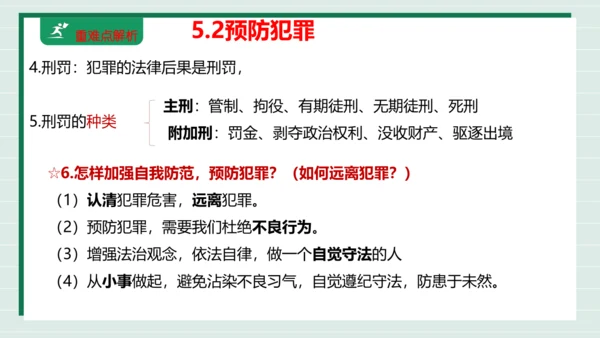 重难点解析

5.2预防犯罪

4.刑罚：犯罪的法律后果是刑罚，

5.刑罚的种类

主刑：管制、拘役、有期徒刑、无期徒刑、死刑

附加刑：罚金、剥夺政治权利、没收财产、驱逐出境

☆6.怎样加强自我防范，预防犯罪？（如何远离犯罪？）

（1）认清犯罪危害，远离犯罪。

（2）预防犯罪，需要我们杜绝不良行为。

（3）增强法治观念，依法自律，做一个自觉守法的人

（4）从小事做起，避免沾染不良习气，自觉遵纪守法，防患于未然。